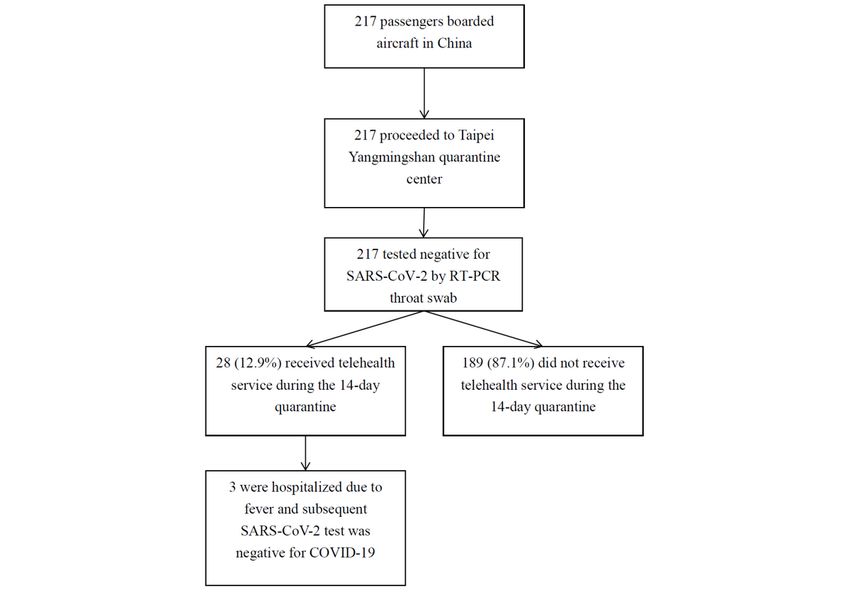 217 passengers boarded aircraft in China

217 proceeded to Taipei Yangmingshan quarantine center

217 tested negative for SARS-CoV-2 by RT-PCR throat swab

28 (12.9%) received telehealth service during the 14-day quarantine

189 (87.1%) did not receive telehealth service during the 14-day quarantine

3 were hospitalized due to fever and subsequent SARS-CoV-2 test was negative for COVID-19